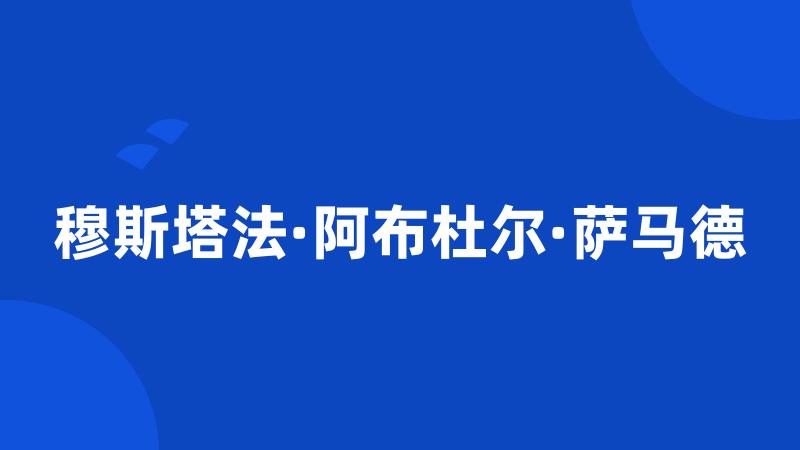 穆斯塔法·阿布杜尔·萨马德